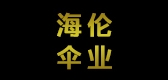 海伦
伞业